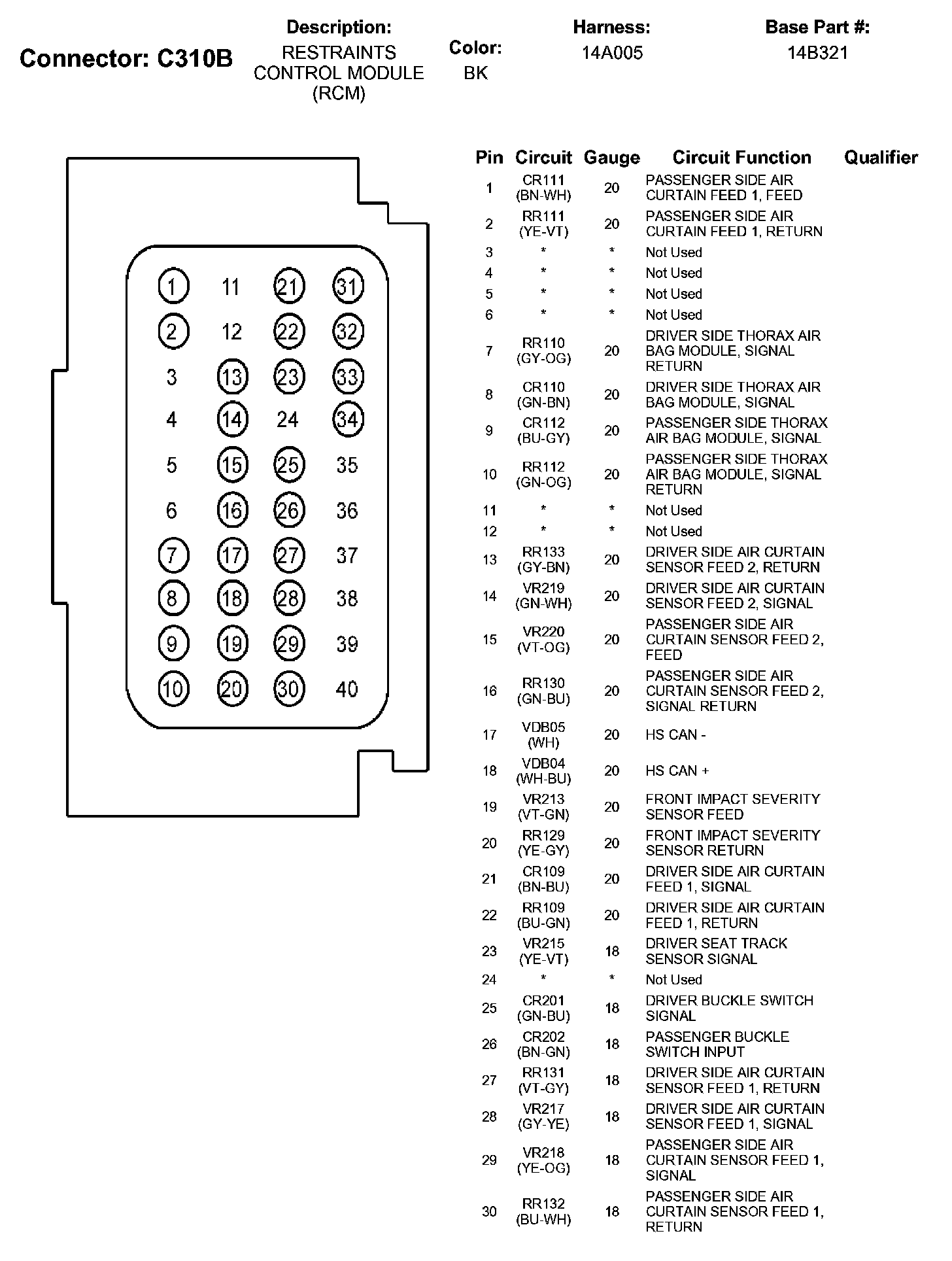 Connector: C310B

Description: RESTRAINTS CONTROL MODULE (RCM)

Color: BK

Harness: 14A005

Base Part #: 14B321

1 11 21 31
2 12 22 32
3 13 23 33
4 14 24 34
5 15 25 35
6 16 26 36
7 17 27 37
8 18 28 38
9 19 29 39
10 20 30 40

| Pin | Circuit | Gauge | Circuit Function | Qualifier |
|---|---|---|---|---|
| 1 | CR111 (BN-WH) | 20 | PASSENGER SIDE AIR CURTAIN FEED 1, FEED | |
| 2 | RR111 (YE-VT) | 20 | PASSENGER SIDE AIR CURTAIN FEED 1, RETURN | |
| 3 | * | * | Not Used | |
| 4 | * | * | Not Used | |
| 5 | * | * | Not Used | |
| 6 | * | * | Not Used | |
| 7 | RR110 (GY-OG) | 20 | DRIVER SIDE THORAX AIR BAG MODULE, SIGNAL RETURN | |
| 8 | CR110 (GN-BN) | 20 | DRIVER SIDE THORAX AIR BAG MODULE, SIGNAL | |
| 9 | CR112 (BU-GY) | 20 | PASSENGER SIDE THORAX AIR BAG MODULE, SIGNAL | |
| 10 | RR112 (GN-OG) | 20 | PASSENGER SIDE THORAX AIR BAG MODULE, SIGNAL RETURN | |
| 11 | * | * | Not Used | |
| 12 | * | * | Not Used | |
| 13 | RR133 (GY-BN) | 20 | DRIVER SIDE AIR CURTAIN SENSOR FEED 2, RETURN | |
| 14 | VR219 (GN-WH) | 20 | DRIVER SIDE AIR CURTAIN SENSOR FEED 2, SIGNAL | |
| 15 | VR220 (VT-OG) | 20 | PASSENGER SIDE AIR CURTAIN SENSOR FEED 2, FEED | |
| 16 | RR130 (GN-BU) | 20 | PASSENGER SIDE AIR CURTAIN SENSOR FEED 2, SIGNAL RETURN | |
| 17 | VDB05 (WH) | 20 | HS CAN - | |
| 18 | VDB04 (WH-BU) | 20 | HS CAN + | |
| 19 | VR213 (VT-GN) | 20 | FRONT IMPACT SEVERITY SENSOR FEED | |
| 20 | RR129 (YE-GY) | 20 | FRONT IMPACT SEVERITY SENSOR RETURN | |
| 21 | CR109 (BN-BU) | 20 | DRIVER SIDE AIR CURTAIN FEED 1, SIGNAL | |
| 22 | RR109 (BU-GN) | 20 | DRIVER SIDE AIR CURTAIN FEED 1, RETURN | |
| 23 | VR215 (YE-VT) | 18 | DRIVER SEAT TRACK SENSOR SIGNAL | |
| 24 | * | * | Not Used | |
| 25 | CR201 (GN-BU) | 18 | DRIVER BUCKLE SWITCH SIGNAL | |
| 26 | CR202 (BN-GN) | 18 | PASSENGER BUCKLE SWITCH INPUT | |
| 27 | RR131 (VT-GY) | 18 | DRIVER SIDE AIR CURTAIN SENSOR FEED 1, RETURN | |
| 28 | VR217 (GY-YE) | 18 | DRIVER SIDE AIR CURTAIN SENSOR FEED 1, SIGNAL | |
| 29 | VR218 (YE-OG) | 18 | PASSENGER SIDE AIR CURTAIN SENSOR FEED 1, SIGNAL | |
| 30 | RR132 (BU-WH) | 18 | PASSENGER SIDE AIR CURTAIN SENSOR FEED 1, RETURN | |